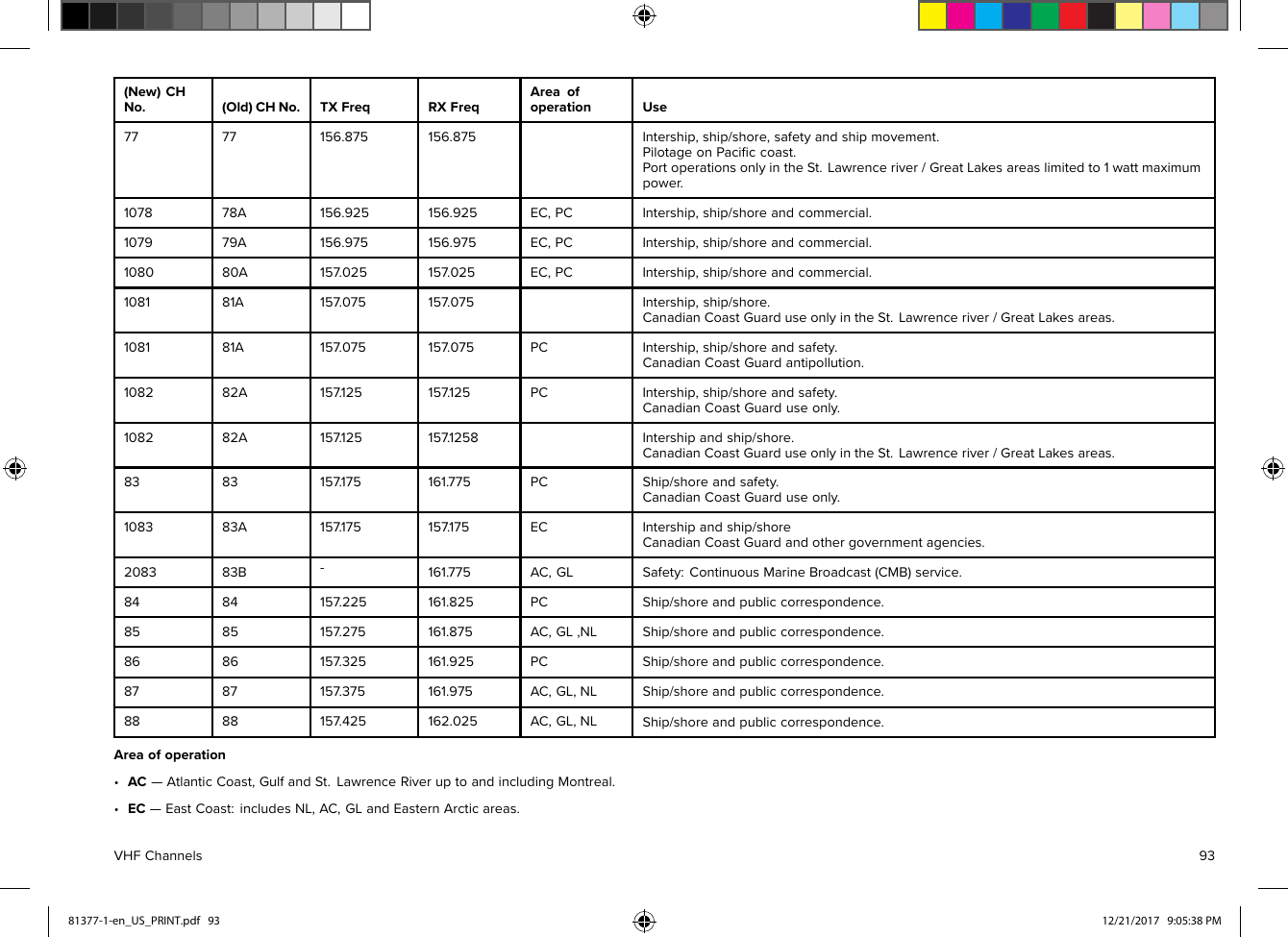 | (New) CH No. | (Old) CH No. | TX Freq | RX Freq | Area of operation | Use |
|---|---|---|---|---|---|
| 77 | 77 | 156.875 | 156.875 | | Intership, ship/shore, safety and ship movement. Pilotage on Pacific coast. Port operations only in the St. Lawrence river / Great Lakes areas limited to 1 watt maximum power. |
| 1078 | 78A | 156.925 | 156.925 | EC, PC | Intership, ship/shore and commercial. |
| 1079 | 79A | 156.975 | 156.975 | EC, PC | Intership, ship/shore and commercial. |
| 1080 | 80A | 157.025 | 157.025 | EC, PC | Intership, ship/shore and commercial. |
| 1081 | 81A | 157.075 | 157.075 | | Intership, ship/shore. Canadian Coast Guard use only in the St. Lawrence river / Great Lakes areas. |
| 1081 | 81A | 157.075 | 157.075 | PC | Intership, ship/shore and safety. Canadian Coast Guard antipollution. |
| 1082 | 82A | 157.125 | 157.125 | PC | Intership, ship/shore and safety. Canadian Coast Guard use only. |
| 1082 | 82A | 157.125 | 157.1258 | | Intership and ship/shore. Canadian Coast Guard use only in the St. Lawrence river / Great Lakes areas. |
| 83 | 83 | 157.175 | 161.775 | PC | Ship/shore and safety. Canadian Coast Guard use only. |
| 1083 | 83A | 157.175 | 157.175 | EC | Intership and ship/shore Canadian Coast Guard and other government agencies. |
| 2083 | 83B | - | 161.775 | AC, GL | Safety: Continuous Marine Broadcast (CMB) service. |
| 84 | 84 | 157.225 | 161.825 | PC | Ship/shore and public correspondence. |
| 85 | 85 | 157.275 | 161.875 | AC, GL ,NL | Ship/shore and public correspondence. |
| 86 | 86 | 157.325 | 161.925 | PC | Ship/shore and public correspondence. |
| 87 | 87 | 157.375 | 161.975 | AC, GL, NL | Ship/shore and public correspondence. |
| 88 | 88 | 157.425 | 162.025 | AC, GL, NL | Ship/shore and public correspondence. |

Area of operation

• AC — Atlantic Coast, Gulf and St. Lawrence River up to and including Montreal.

• EC — East Coast: includes NL, AC, GL and Eastern Arctic areas.

VHF Channels 93

81377-1-en_US_PRINT.pdf 93 12/21/2017 9:05:38 PM